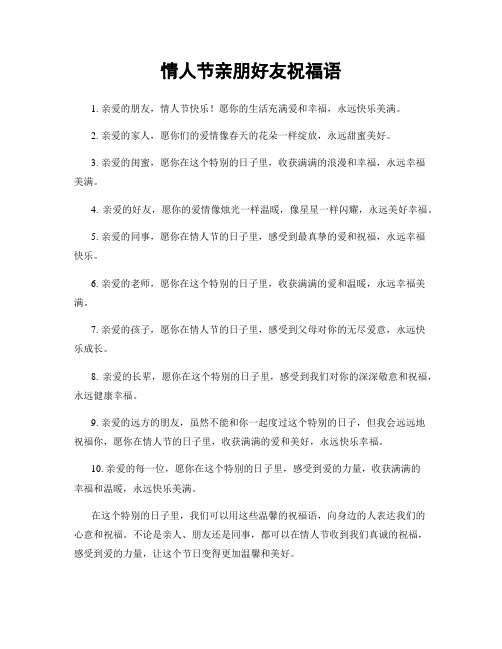 情人节亲朋好友祝福语

1. 亲爱的朋友，情人节快乐！愿你的生活充满爱和幸福，永远快乐美满。

2. 亲爱的家人，愿你们的爱情像春天的花朵一样绽放，永远甜蜜美好。

3. 亲爱的闺蜜，愿你在这个特别的日子里，收获满满的浪漫和幸福，永远幸福美满。

4. 亲爱的好友，愿你的爱情像烛光一样温暖，像星星一样闪耀，永远美好幸福。

5. 亲爱的同事，愿你在情人节的日子里，感受到最真挚的爱和祝福，永远幸福快乐。

6. 亲爱的老师，愿你在这个特别的日子里，收获满满的爱和温暖，永远幸福美满。

7. 亲爱的孩子，愿你在情人节的日子里，感受到父母对你的无尽爱意，永远快乐成长。

8. 亲爱的长辈，愿你在这个特别的日子里，感受到我们对你的深深敬意和祝福，永远健康幸福。

9. 亲爱的远方的朋友，虽然不能和你一起度过这个特别的日子，但我会远远地祝福你，愿你在情人节的日子里，收获满满的爱和美好，永远快乐幸福。

10. 亲爱的每一位，愿你在这个特别的日子里，感受到爱的力量，收获满满的幸福和温暖，永远快乐美满。

在这个特别的日子里，我们可以用这些温馨的祝福语，向身边的人表达我们的心意和祝福。不论是亲人、朋友还是同事，都可以在情人节收到我们真诚的祝福，感受到爱的力量，让这个节日变得更加温馨和美好。